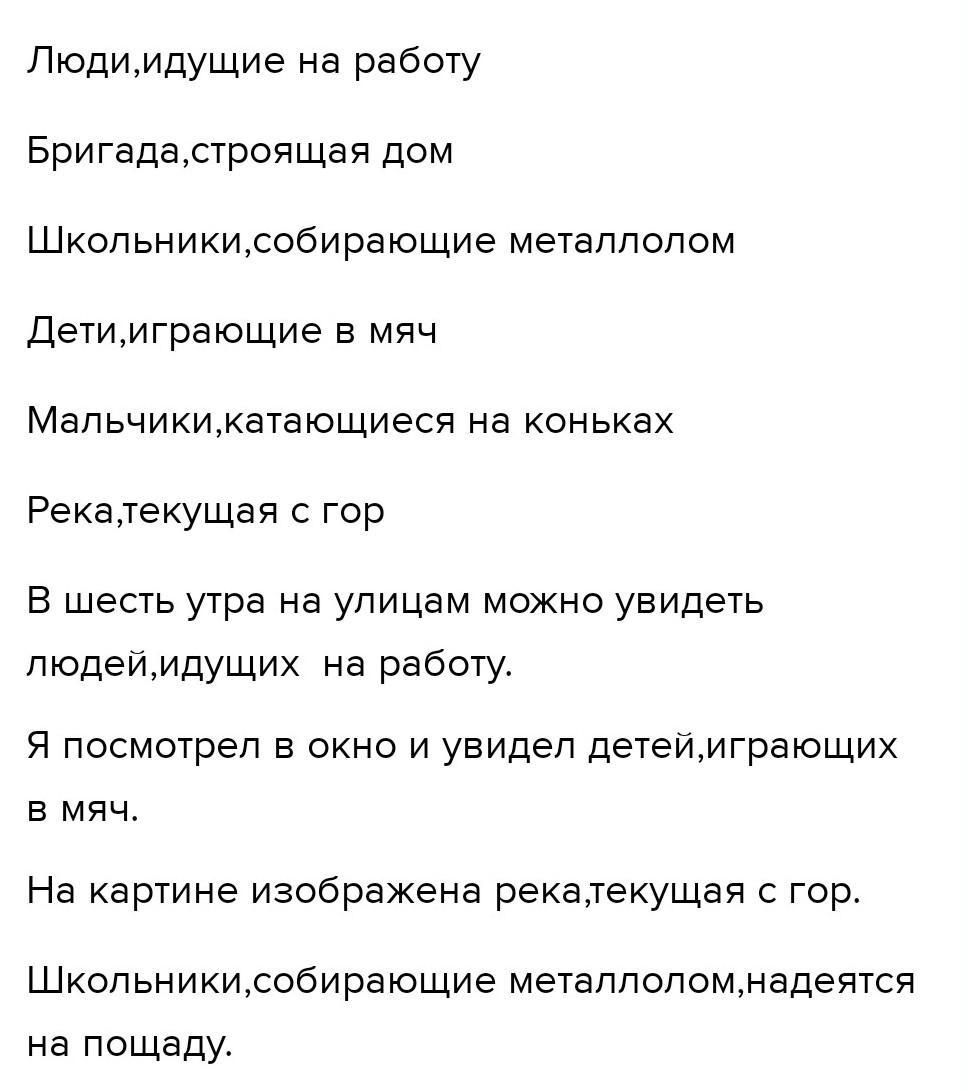 Люди,идущие на работу

Бригада,строящая дом

Школьники,собирающие металлолом

Дети,играющие в мяч

Мальчики,катающиеся на коньках

Река,текущая с гор

В шесть утра на улицам можно увидеть людей,идущих  на работу.

Я посмотрел в окно и увидел детей,играющих в мяч.

На картине изображена река,текущая с гор.

Школьники,собирающие металлолом,надеятся на пощаду.